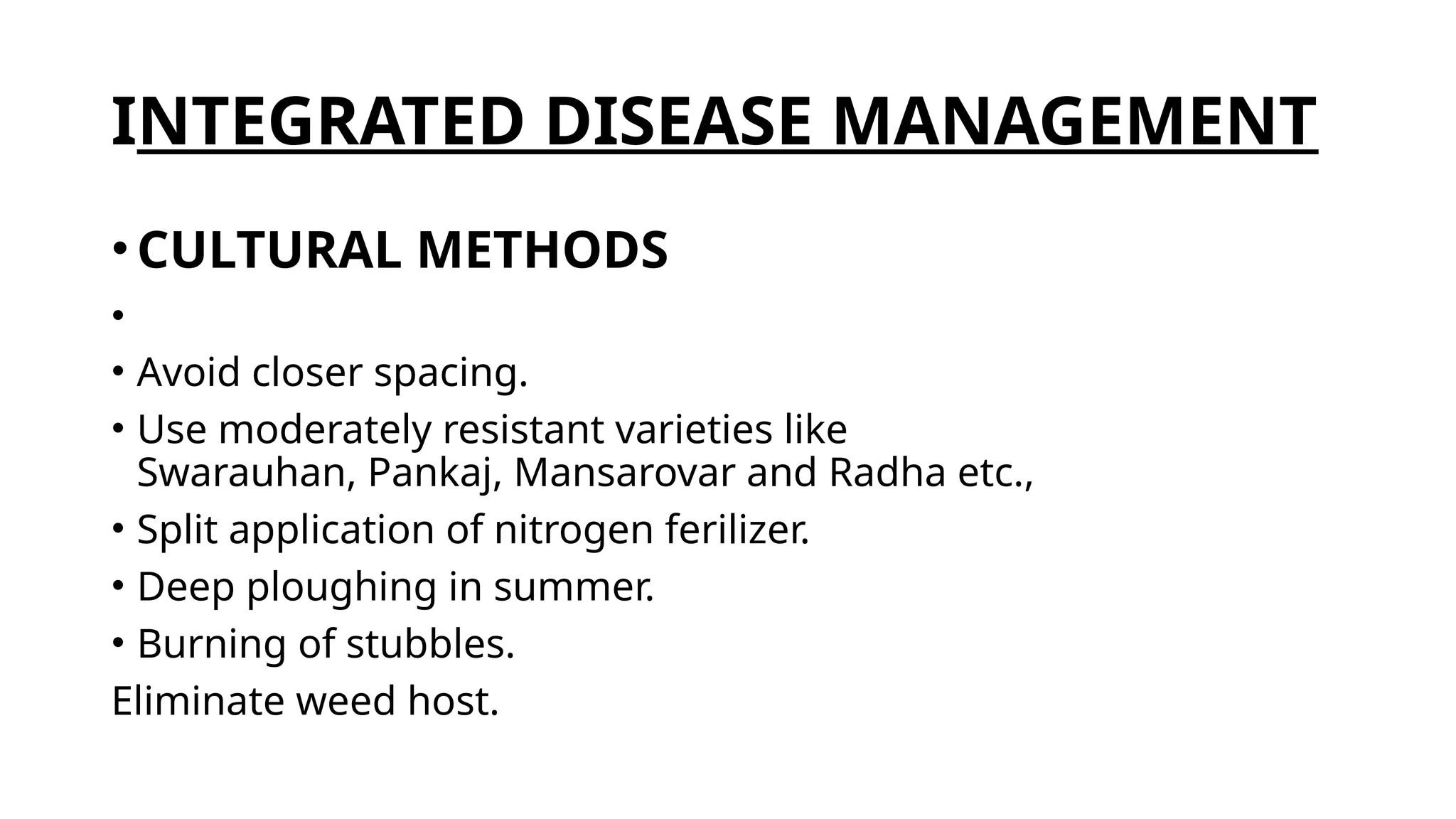 INTEGRATED DISEASE MANAGEMENT

• CULTURAL METHODS

•

• Avoid closer spacing.

• Use moderately resistant varieties like Swarauhan, Pankaj, Mansarovar and Radha etc.,

• Split application of nitrogen ferilizer.

• Deep ploughing in summer.

• Burning of stubbles.

Eliminate weed host.